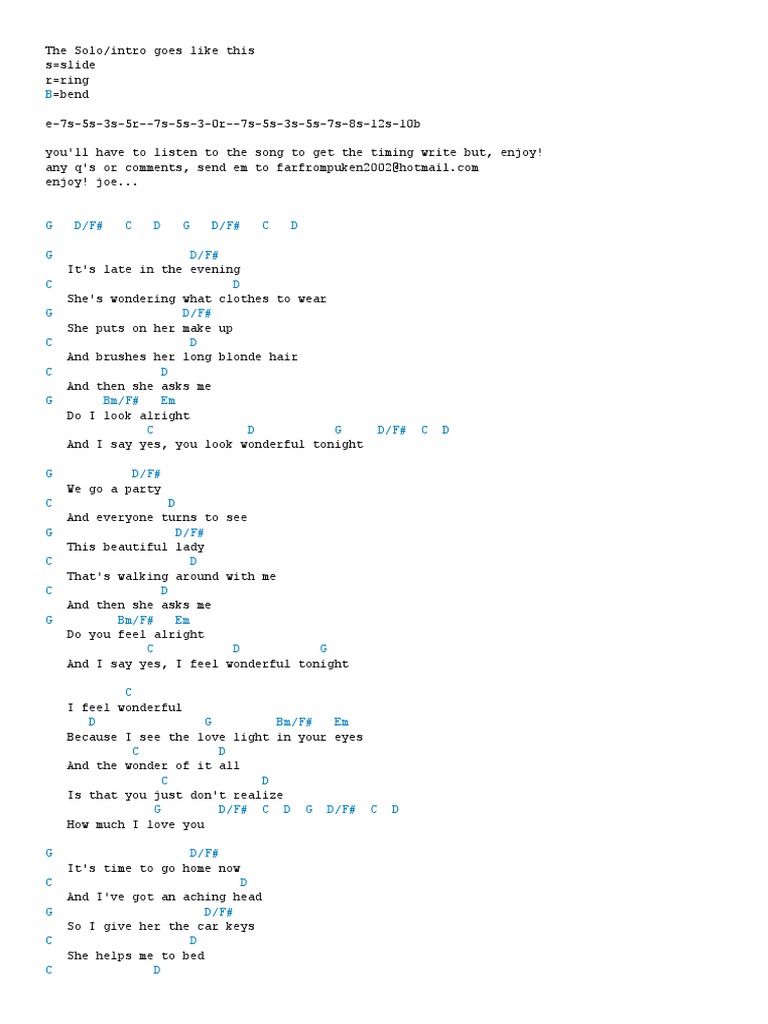 The Solo/intro goes like this
s=slide
r=ring
B=bend

e-7s-5s-3s-5r--7s-5s-3-0r--7s-5s-3s-5s-7s-8s-12s-10b

you'll have to listen to the song to get the timing write but, enjoy!
any q's or comments, send em to farfrompuken2002@hotmail.com
enjoy! joe...

G   D/F#   C   D   G   D/F#   C   D

G                    D/F#
It's late in the evening
C                          D
She's wondering what clothes to wear
G                    D/F#
She puts on her make up
C                    D
And brushes her long blonde hair
C               D
And then she asks me
G       Bm/F#   Em
Do I look alright
              C            D          G      D/F#  C  D
And I say yes, you look wonderful tonight

G            D/F#
We go a party
C                 D
And everyone turns to see
G                    D/F#
This beautiful lady
C                    D
That's walking around with me
C               D
And then she asks me
G          Bm/F#   Em
Do you feel alright
              C          D           G
And I say yes, I feel wonderful tonight

           C
I feel wonderful
     D                G          Bm/F#   Em
Because I see the love light in your eyes
          C          D
And the wonder of it all
               C            D
Is that you just don't realize
             G        D/F#  C  D  G  D/F#  C  D
How much I love you

G                    D/F#
It's time to go home now
C                          D
And I've got an aching head
G                       D/F#
So I give her the car keys
C                    D
She helps me to bed
C              D